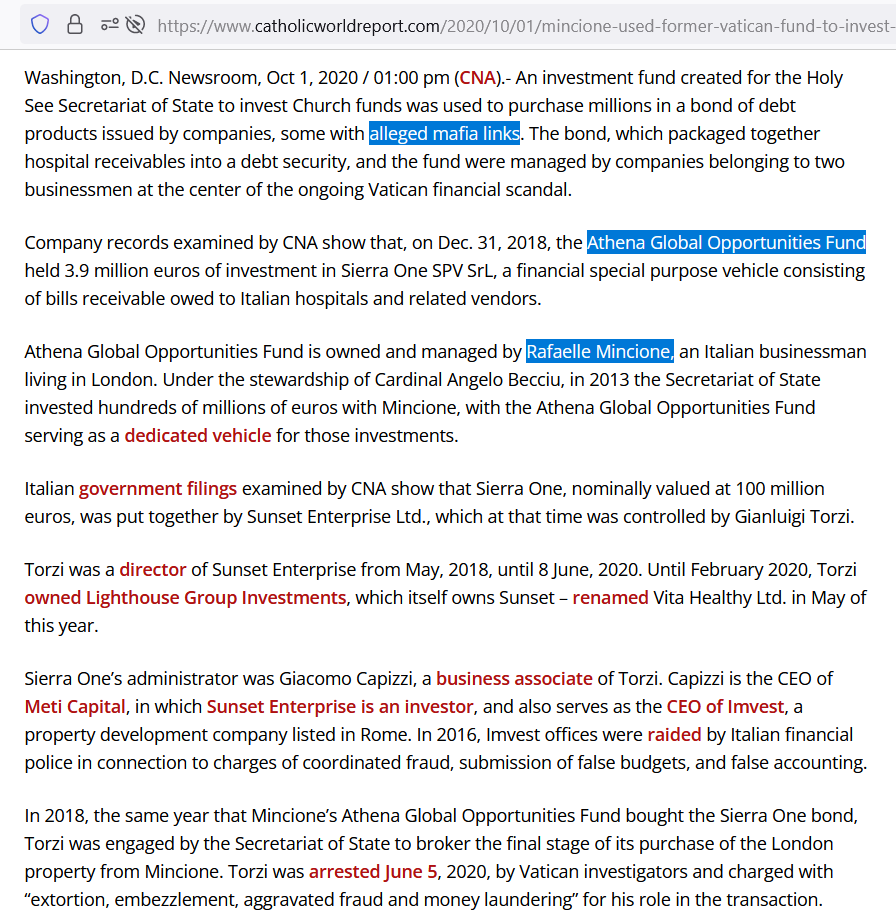 https://www.catholicworldreport.com/2020/10/01/mincione-used-former-vatican-fund-to-invest-

Washington, D.C. Newsroom, Oct 1, 2020 / 01:00 pm (CNA).- An investment fund created for the Holy See Secretariat of State to invest Church funds was used to purchase millions in a bond of debt products issued by companies, some with alleged mafia links. The bond, which packaged together hospital receivables into a debt security, and the fund were managed by companies belonging to two businessmen at the center of the ongoing Vatican financial scandal.

Company records examined by CNA show that, on Dec. 31, 2018, the Athena Global Opportunities Fund held 3.9 million euros of investment in Sierra One SPV SrL, a financial special purpose vehicle consisting of bills receivable owed to Italian hospitals and related vendors.

Athena Global Opportunities Fund is owned and managed by Rafaelle Mincione, an Italian businessman living in London. Under the stewardship of Cardinal Angelo Becciu, in 2013 the Secretariat of State invested hundreds of millions of euros with Mincione, with the Athena Global Opportunities Fund serving as a dedicated vehicle for those investments.

Italian government filings examined by CNA show that Sierra One, nominally valued at 100 million euros, was put together by Sunset Enterprise Ltd., which at that time was controlled by Gianluigi Torzi.

Torzi was a director of Sunset Enterprise from May, 2018, until 8 June, 2020. Until February 2020, Torzi owned Lighthouse Group Investments, which itself owns Sunset – renamed Vita Healthy Ltd. in May of this year.

Sierra One's administrator was Giacomo Capizzi, a business associate of Torzi. Capizzi is the CEO of Meti Capital, in which Sunset Enterprise is an investor, and also serves as the CEO of Imvest, a property development company listed in Rome. In 2016, Imvest offices were raided by Italian financial police in connection to charges of coordinated fraud, submission of false budgets, and false accounting.

In 2018, the same year that Mincione's Athena Global Opportunities Fund bought the Sierra One bond, Torzi was engaged by the Secretariat of State to broker the final stage of its purchase of the London property from Mincione. Torzi was arrested June 5, 2020, by Vatican investigators and charged with "extortion, embezzlement, aggravated fraud and money laundering" for his role in the transaction.